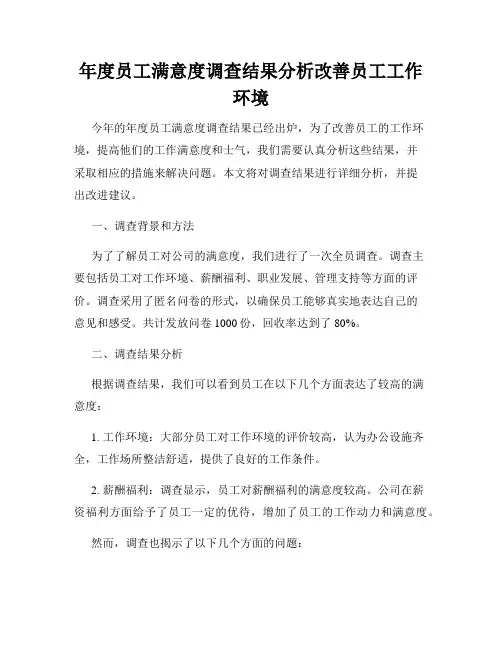 年度员工满意度调查结果分析改善员工工作环境

今年的年度员工满意度调查结果已经出炉，为了改善员工的工作环境，提高他们的工作满意度和士气，我们需要认真分析这些结果，并采取相应的措施来解决问题。本文将对调查结果进行详细分析，并提出改进建议。

一、调查背景和方法

为了了解员工对公司的满意度，我们进行了一次全员调查。调查主要包括员工对工作环境、薪酬福利、职业发展、管理支持等方面的评价。调查采用了匿名问卷的形式，以确保员工能够真实地表达自己的意见和感受。共计发放问卷 1000 份，回收率达到了 80%。

二、调查结果分析

根据调查结果，我们可以看到员工在以下几个方面表达了较高的满意度：

1. 工作环境：大部分员工对工作环境的评价较高，认为办公设施齐全，工作场所整洁舒适，提供了良好的工作条件。

2. 薪酬福利：调查显示，员工对薪酬福利的满意度较高。公司在薪资福利方面给予了员工一定的优待，增加了员工的工作动力和满意度。

然而，调查也揭示了以下几个方面的问题：